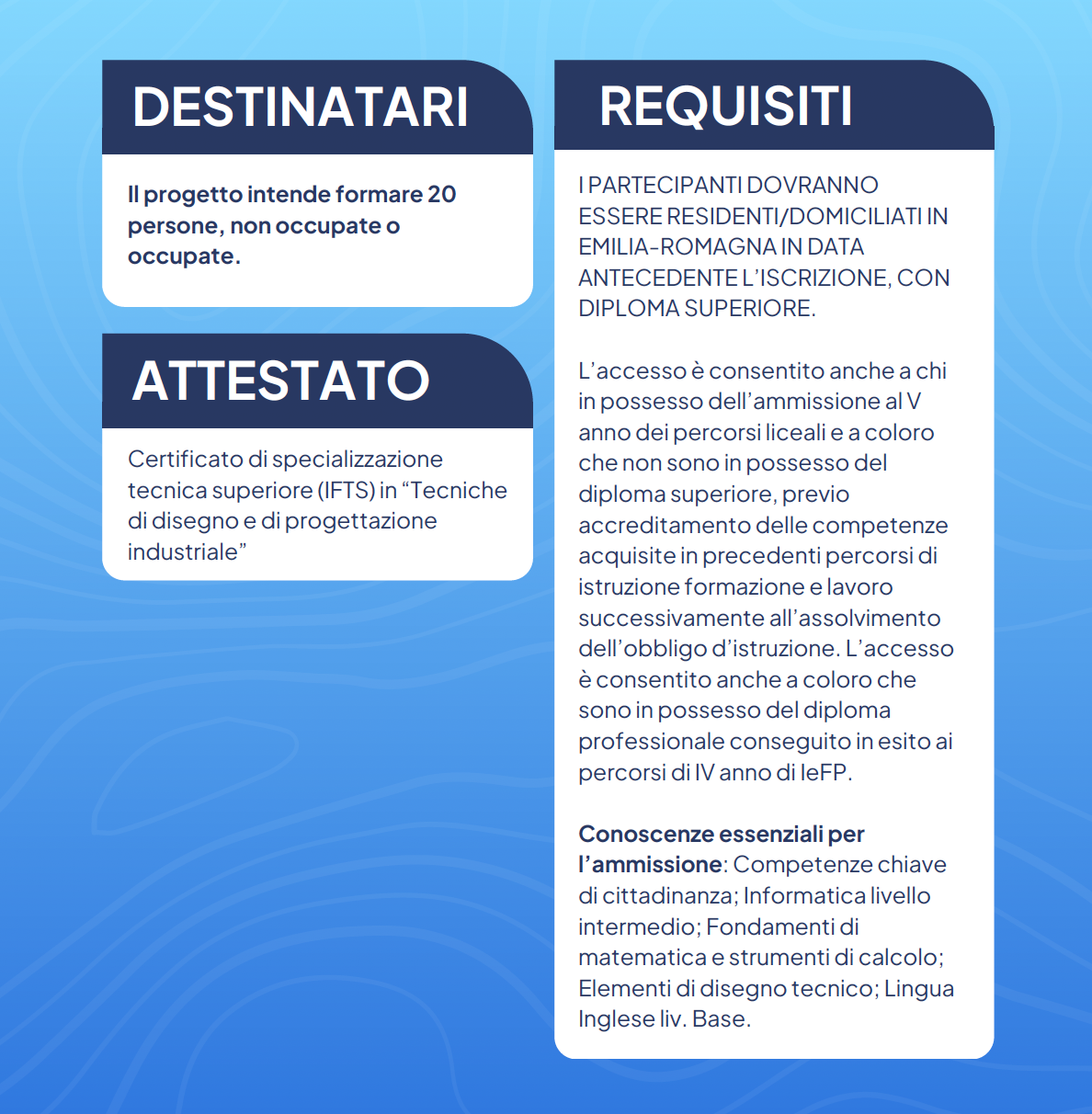 DESTINATARI

Il progetto intende formare 20 persone, non occupate o occupate.

ATTESTATO

Certificato di specializzazione tecnica superiore (IFTS) in “Tecniche di disegno e di progettazione industriale”

REQUISITI

I PARTECIPANTI DOVRANNO ESSERE RESIDENTI/DOMICILIATI IN EMILIA-ROMAGNA IN DATA ANTECEDENTE L’ISCRIZIONE, CON DIPLOMA SUPERIORE.

L’accesso è consentito anche a chi in possesso dell’ammissione al V anno dei percorsi liceali e a coloro che non sono in possesso del diploma superiore, previo accreditamento delle competenze acquisite in precedenti percorsi di istruzione formazione e lavoro successivamente all’assolvimento dell’obbligo d’istruzione. L’accesso è consentito anche a coloro che sono in possesso del diploma professionale conseguito in esito ai percorsi di IV anno di IeFP.

Conoscenze essenziali per l’ammissione: Competenze chiave di cittadinanza; Informatica livello intermedio; Fondamenti di matematica e strumenti di calcolo; Elementi di disegno tecnico; Lingua Inglese liv. Base.